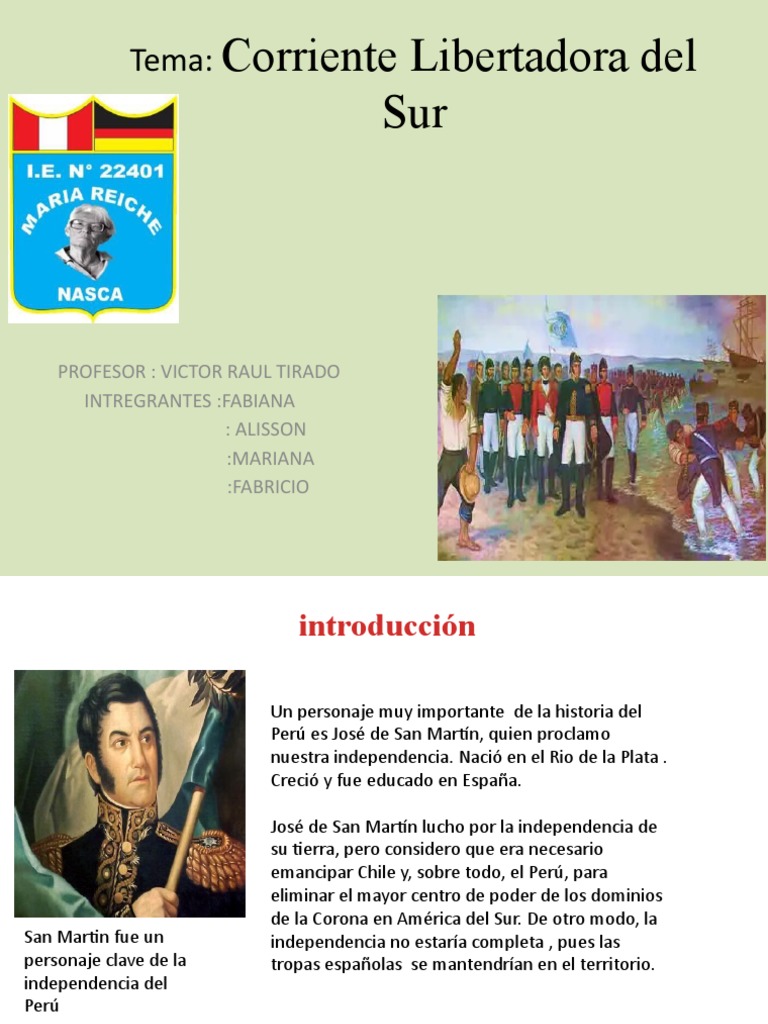 Tema: Corriente Libertadora del Sur

I.E. N° 22401
MARIA REICHE
NASCA

PROFESOR : VICTOR RAUL TIRADO
INTREGRANTES :FABIANA
: ALISSON
:MARIANA
:FABRICIO

introducción

Un personaje muy importante de la historia del Perú es José de San Martín, quien proclamo nuestra independencia. Nació en el Rio de la Plata . Creció y fue educado en España.

José de San Martín lucho por la independencia de su tierra, pero considero que era necesario emancipar Chile y, sobre todo, el Perú, para eliminar el mayor centro de poder de los dominios de la Corona en América del Sur. De otro modo, la independencia no estaría completa , pues las tropas españolas se mantendrían en el territorio.

San Martin fue un personaje clave de la independencia del Perú